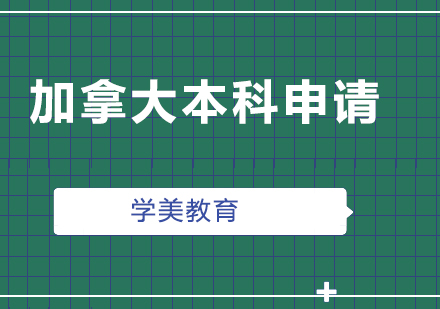 加拿大本科申请

学美教育